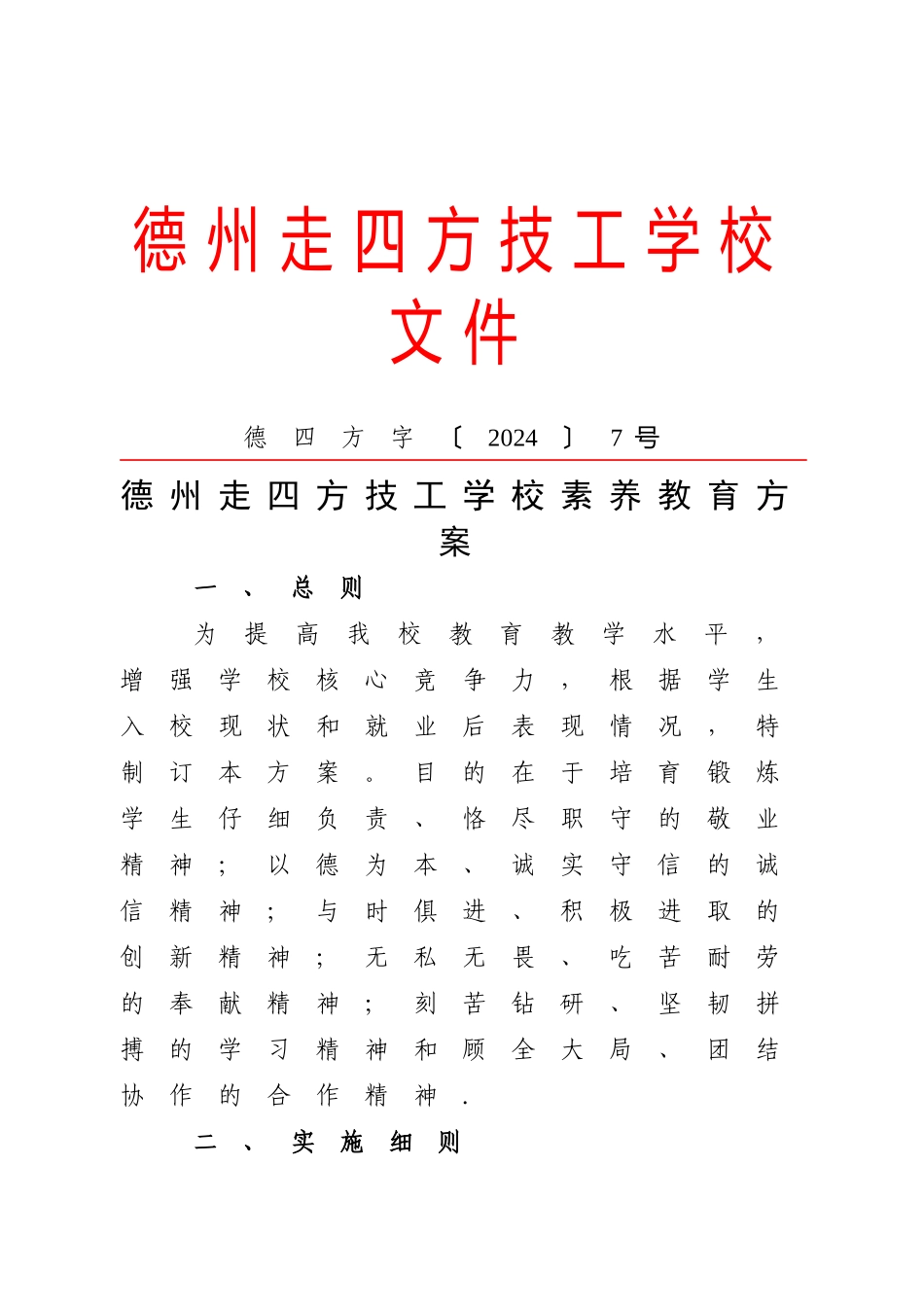 德州走四方技工学校文件

德四方字〔2024〕7号

德州走四方技工学校素养教育方案

一、总则

为提高我校教育教学水平，增强学校核心竞争力，根据学生入校现状和就业后表现情况，特制订本方案。目的在于培育锻炼学生仔细负责、恪尽职守的敬业精神；以德为本、诚实守信的诚信精神；与时俱进、积极进取的创新精神；无私无畏、吃苦耐劳的奉献精神；刻苦钻研、坚韧拼搏的学习精神和顾全大局、团结协作的合作精神.

二、实施细则